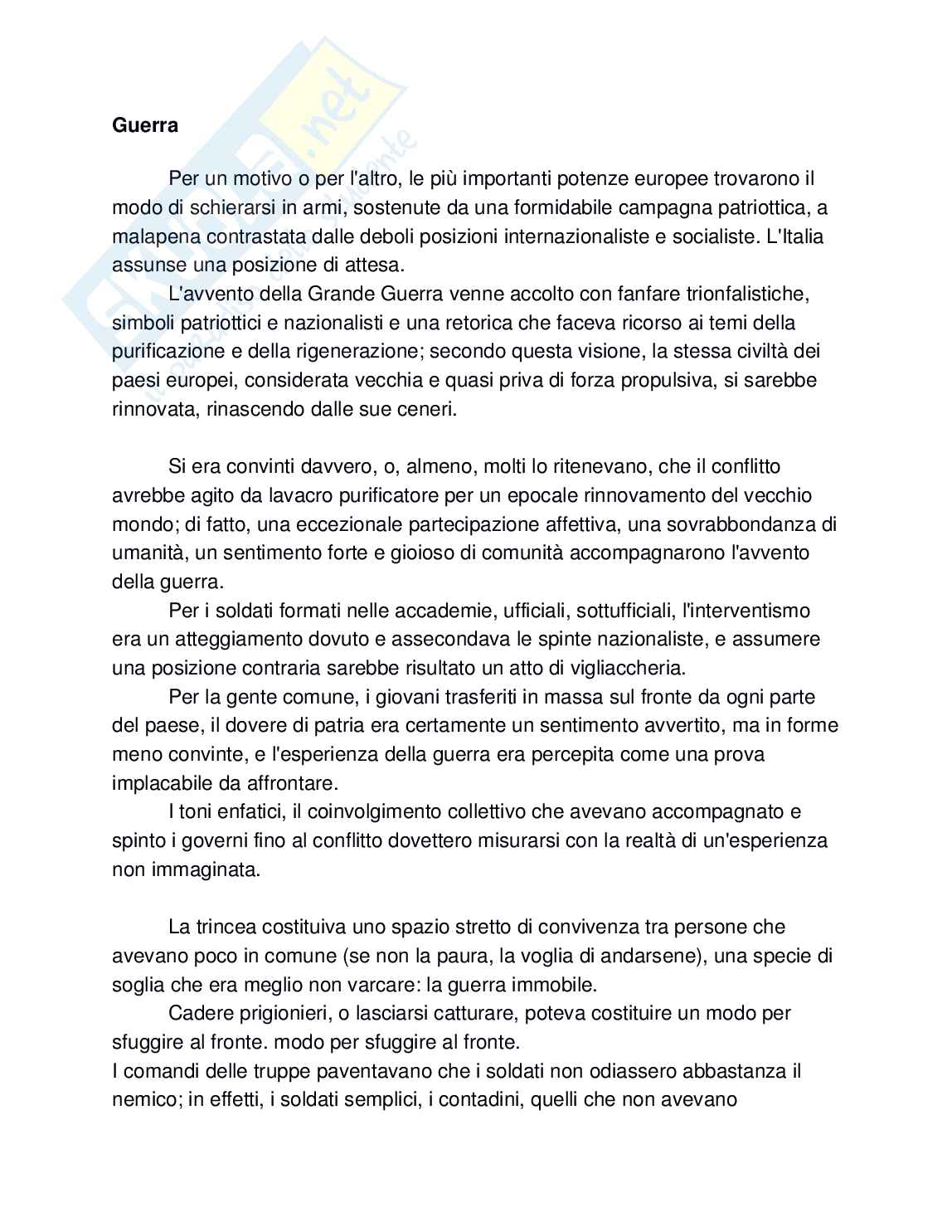 Guerra

Per un motivo o per l'altro, le più importanti potenze europee trovarono il modo di schierarsi in armi, sostenute da una formidabile campagna patriottica, a malapena contrastata dalle deboli posizioni internazionaliste e socialiste. L'Italia assunse una posizione di attesa.

L'avvento della Grande Guerra venne accolto con fanfare trionfalistiche, simboli patriottici e nazionalisti e una retorica che faceva ricorso ai temi della purificazione e della rigenerazione; secondo questa visione, la stessa civiltà dei paesi europei, considerata vecchia e quasi priva di forza propulsiva, si sarebbe rinnovata, rinascendo dalle sue ceneri.

Si era convinti davvero, o, almeno, molti lo ritenevano, che il conflitto avrebbe agito da lavacro purificatore per un epocale rinnovamento del vecchio mondo; di fatto, una eccezionale partecipazione affettiva, una sovrabbondanza di umanità, un sentimento forte e gioioso di comunità accompagnarono l'avvento della guerra.

Per i soldati formati nelle accademie, ufficiali, sottufficiali, l'interventismo era un atteggiamento dovuto e assecondava le spinte nazionaliste, e assumere una posizione contraria sarebbe risultato un atto di vigliaccheria.

Per la gente comune, i giovani trasferiti in massa sul fronte da ogni parte del paese, il dovere di patria era certamente un sentimento avvertito, ma in forme meno convinte, e l'esperienza della guerra era percepita come una prova implacabile da affrontare.

I toni enfatici, il coinvolgimento collettivo che avevano accompagnato e spinto i governi fino al conflitto dovettero misurarsi con la realtà di un'esperienza non immaginata.

La trincea costituiva uno spazio stretto di convivenza tra persone che avevano poco in comune (se non la paura, la voglia di andarsene), una specie di soglia che era meglio non varcare: la guerra immobile.

Cadere prigionieri, o lasciarsi catturare, poteva costituire un modo per sfuggire al fronte. modo per sfuggire al fronte.
I comandi delle truppe paventavano che i soldati non odiassero abbastanza il nemico; in effetti, i soldati semplici, i contadini, quelli che non avevano